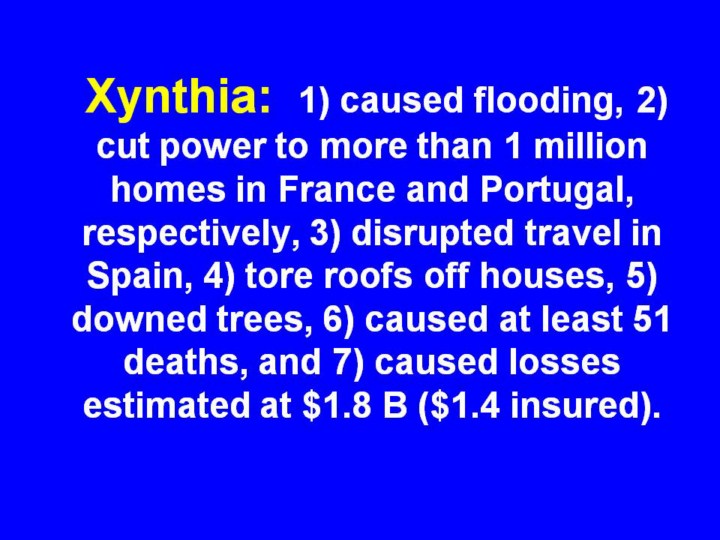 Xynthia: 1) caused flooding, 2) cut power to more than 1 million homes in France and Portugal, respectively, 3) disrupted travel in Spain, 4) tore roofs off houses, 5) downed trees, 6) caused at least 51 deaths, and 7) caused losses estimated at $1.8 B ($1.4 insured).